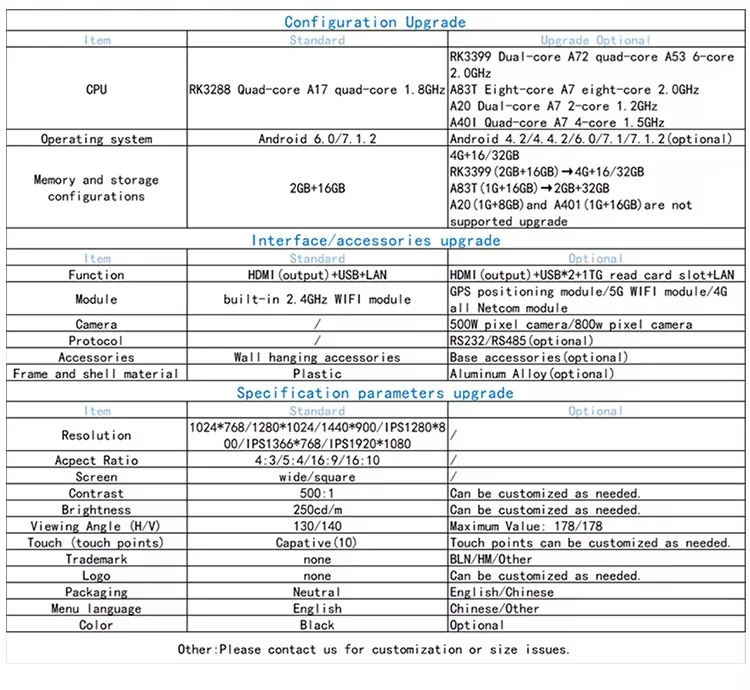 Configuration Upgrade

| Item | Standard | Upgrade Optional |
|---|---|---|
| CPU | RK3288 Quad-core A17 quad-core 1.8GHz | RK3399 Dual-core A72 quad-core A53 6-core 2.0GHz A83T Eight-core A7 eight-core 2.0GHz A20 Dual-core A7 2-core 1.2GHz A40I Quad-core A7 4-core 1.5GHz |
| Operating system | Android 6.0/7.1.2 | Android 4.2/4.4.2/6.0/7.1/7.1.2(optional) |
| Memory and storage configurations | 2GB+16GB | 4G+16/32GB RK3399(2GB+16GB)→4G+16/32GB A83T(1G+16GB)→2GB+32GB A20(1G+8GB)and A401(1G+16GB)are not supported upgrade |

Interface/accessories upgrade

| Item | Standard | Optional |
|---|---|---|
| Function | HDMI(output)+USB+LAN | HDMI(output)+USB*2+1TG read card slot+LAN |
| Module | built-in 2.4GHz WIFI module | GPS positioning module/5G WIFI module/4G all Netcom module |
| Camera | / | 500W pixel camera/800w pixel camera |
| Protocol | / | RS232/RS485(optional) |
| Accessories | Wall hanging accessories | Base accessories(optional) |
| Frame and shell material | Plastic | Aluminum Alloy(optional) |

Specification parameters upgrade

| Item | Standard | Optional |
|---|---|---|
| Resolution | 1024*768/1280*1024/1440*900/IPS1280*800/IPS1366*768/IPS1920*1080 | / |
| Acpect Ratio | 4:3/5:4/16:9/16:10 | / |
| Screen | wide/square | / |
| Contrast | 500:1 | Can be customized as needed. |
| Brightness | 250cd/m | Can be customized as needed. |
| Viewing Angle (H/V) | 130/140 | Maximum Value: 178/178 |
| Touch (touch points) | Capative(10) | Touch points can be customized as needed. |
| Trademark | none | BLN/HM/Other |
| Logo | none | Can be customized as needed. |
| Packaging | Neutral | English/Chinese |
| Menu language | English | Chinese/Other |
| Color | Black | Optional |

Other:Please contact us for customization or size issues.